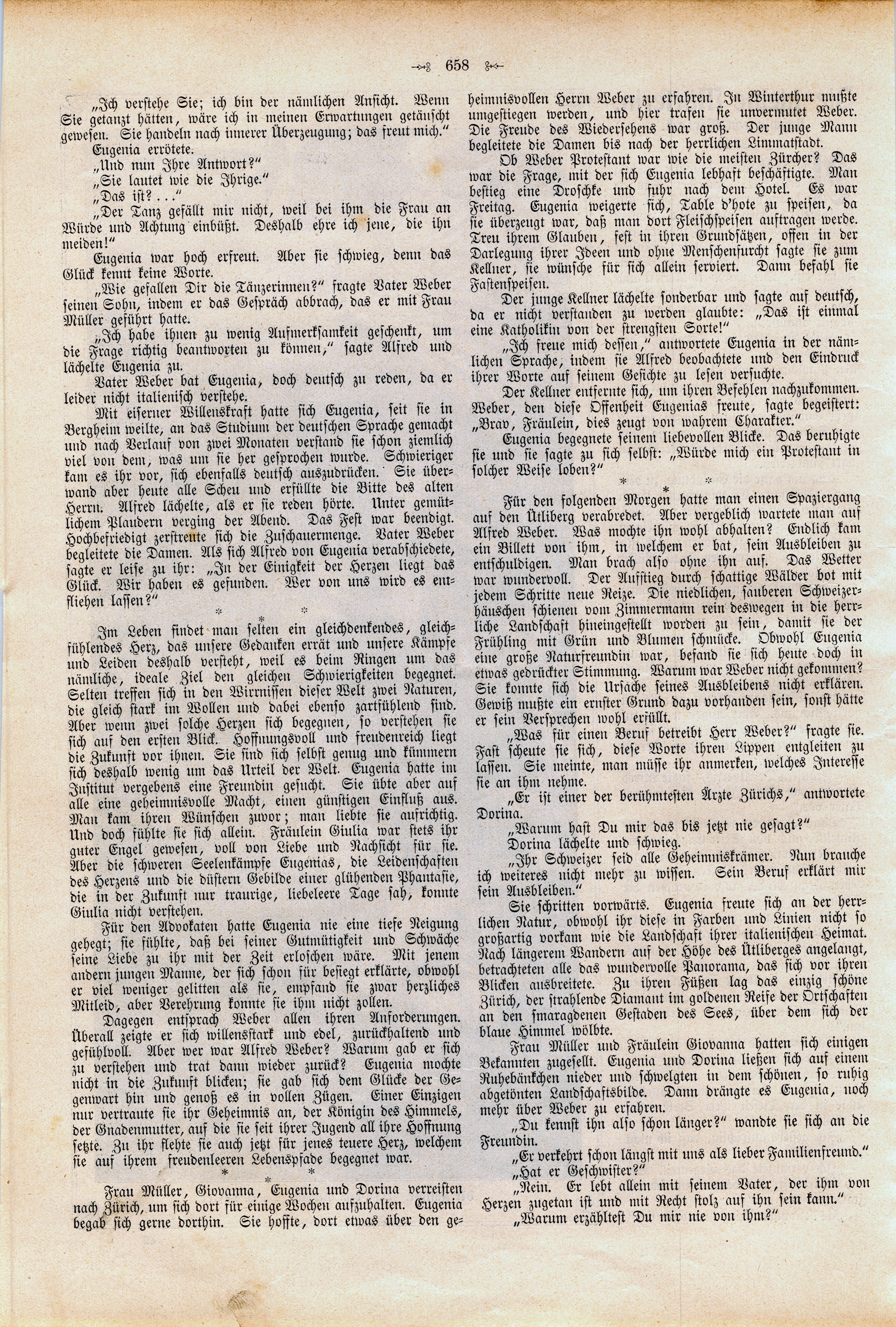 658

„Ich verstehe Sie; ich bin der nämlichen Ansicht. Wenn Sie getanzt hätten, wäre ich in meinen Erwartungen getäuscht gewesen. Sie handeln nach innerer Überzeugung; das freut mich."

Eugenia errötete.

„Und nun Ihre Antwort?"

„Sie lautet wie die Ihrige."

„Das ist? . . ."

„Der Tanz gefällt mir nicht, weil bei ihm die Frau an Würde und Achtung einbüßt. Deshalb ehre ich jene, die ihn meiden!"

Eugenia war hoch erfreut. Aber sie schwieg, denn das Glück kennt keine Worte.

„Wie gefallen Dir die Tänzerinnen?" fragte Vater Weber seinen Sohn, indem er das Gespräch abbrach, das er mit Frau Müller geführt hatte.

„Ich habe ihnen zu wenig Aufmerksamkeit geschenkt, um die Frage richtig beantworten zu können," sagte Alfred und lächelte Eugenia zu.

Vater Weber bat Eugenia, doch deutsch zu reden, da er leider nicht italienisch verstehe.

Mit eiserner Willenskraft hatte sich Eugenia, seit sie in Bergheim weilte, an das Studium der deutschen Sprache gemacht und nach Verlauf von zwei Monaten verstand sie schon ziemlich viel von dem, was um sie her gesprochen wurde. Schwieriger kam es ihr vor, sich ebenfalls deutsch auszudrücken. Sie überwand aber heute alle Scheu und erfüllte die Bitte des alten Herrn. Alfred lächelte, als er sie reden hörte. Unter gemütlichem Plaudern verging der Abend. Das Fest war beendigt. Hochbefriedigt zerstreute sich die Zuschauermenge. Vater Weber begleitete die Damen. Als sich Alfred von Eugenia verabschiedete, sagte er leise zu ihr: „In der Einigkeit der Herzen liegt das Glück. Wir haben es gefunden. Wer von uns wird es entfliehen lassen?"

* * *

Im Leben findet man selten ein gleichdenkendes, gleichfühlendes Herz, das unsere Gedanken errät und unsere Kämpfe und Leiden deshalb versteht, weil es beim Ringen um das nämliche, ideale Ziel den gleichen Schwierigkeiten begegnet. Selten treffen sich in den Wirrnissen dieser Welt zwei Naturen, die gleich stark im Wollen und dabei ebenso zartfühlend sind. Aber wenn zwei solche Herzen sich begegnen, so verstehen sie sich auf den ersten Blick. Hoffnungsvoll und freudenreich liegt die Zukunft vor ihnen. Sie sind sich selbst genug und kümmern sich deshalb wenig um das Urteil der Welt. Eugenia hatte im Institut vergebens eine Freundin gesucht. Sie übte aber auf alle eine geheimnisvolle Macht, einen günstigen Einfluß aus. Man kam ihren Wünschen zuvor; man liebte sie aufrichtig. Und doch fühlte sie sich allein. Fräulein Giulia war stets ihr guter Engel gewesen, voll von Liebe und Nachsicht für sie. Aber die schweren Seelenkämpfe Eugenias, die Leidenschaften des Herzens und die düstern Gebilde einer glühenden Phantasie, die in der Zukunft nur traurige, liebeleere Tage sah, konnte Giulia nicht verstehen.

Für den Advokaten hatte Eugenia nie eine tiefe Neigung gehegt; sie fühlte, daß bei seiner Gutmütigkeit und Schwäche seine Liebe zu ihr mit der Zeit erloschen wäre. Mit jenem andern jungen Manne, der sich schon für besiegt erklärte, obwohl er viel weniger gelitten als sie, empfand sie zwar herzliches Mitleid, aber Verehrung konnte sie ihm nicht zollen.

Dagegen entsprach Weber allen ihren Anforderungen. Überall zeigte er sich willensstark und edel, zurückhaltend und gefühlvoll. Aber wer war Alfred Weber? Warum gab er sich zu verstehen und trat dann wieder zurück? Eugenia mochte nicht in die Zukunft blicken; sie gab sich dem Glücke der Gegenwart hin und genoß es in vollen Zügen. Einer Einzigen nur vertraute sie ihr Geheimnis an, der Königin des Himmels, der Gnadenmutter, auf die sie seit ihrer Jugend all ihre Hoffnung setzte. Zu ihr flehte sie auch jetzt für jenes teuere Herz, welchem sie auf ihrem freudenleeren Lebenspfade begegnet war.

* * *

Frau Müller, Giovanna, Eugenia und Dorina verreisten nach Zürich, um sich dort für einige Wochen aufzuhalten. Eugenia begab sich gerne dorthin. Sie hoffte, dort etwas über den geheimnisvollen Herrn Weber zu erfahren. In Winterthur mußte umgestiegen werden, und hier trafen sie unvermutet Weber. Die Freude des Wiedersehens war groß. Der junge Mann begleitete die Damen bis nach der herrlichen Limmatstadt.

Ob Weber Protestant war wie die meisten Zürcher? Das war die Frage, mit der sich Eugenia lebhaft beschäftigte. Man bestieg eine Droschke und fuhr nach dem Hotel. Es war Freitag. Eugenia weigerte sich, Table d'hote zu speisen, da sie überzeugt war, daß man dort Fleischspeisen auftragen werde. Treu ihrem Glauben, fest in ihren Grundsätzen, offen in der Darlegung ihrer Ideen und ohne Menschenfurcht sagte sie zum Kellner, sie wünsche für sich allein serviert. Dann befahl sie Fastenspeisen.

Der junge Kellner lächelte sonderbar und sagte auf deutsch, da er nicht verstanden zu werden glaubte: „Das ist einmal eine Katholikin von der strengsten Sorte!"

„Ich freue mich dessen," antwortete Eugenia in der nämlichen Sprache, indem sie Alfred beobachtete und den Eindruck ihrer Worte auf seinem Gesichte zu lesen versuchte.

Der Kellner entfernte sich, um ihren Befehlen nachzukommen. Weber, den diese Offenheit Eugenias freute, sagte begeistert: „Brav, Fräulein, dies zeugt von wahrem Charakter."

Eugenia begegnete seinem liebevollen Blicke. Das beruhigte sie und sie sagte zu sich selbst: „Würde mich ein Protestant in solcher Weise loben?"

* * *

Für den folgenden Morgen hatte man einen Spaziergang auf den Ütliberg verabredet. Aber vergeblich wartete man auf Alfred Weber. Was mochte ihn wohl abhalten? Endlich kam ein Billett von ihm, in welchem er bat, sein Ausbleiben zu entschuldigen. Man brach also ohne ihn auf. Das Wetter war wundervoll. Der Aufstieg durch schattige Wälder bot mit jedem Schritte neue Reize. Die niedlichen, sauberen Schweizerhäuschen schienen vom Zimmermann rein deswegen in die herrliche Landschaft hineingestellt worden zu sein, damit sie der Frühling mit Grün und Blumen schmücke. Obwohl Eugenia eine große Naturfreundin war, befand sie sich heute doch in etwas gedrückter Stimmung. Warum war Weber nicht gekommen? Sie konnte sich die Ursache seines Ausbleibens nicht erklären. Gewiß mußte ein ernster Grund dazu vorhanden sein, sonst hätte er sein Versprechen wohl erfüllt.

„Was für einen Beruf betreibt Herr Weber?" fragte sie. Fast scheute sie sich, diese Worte ihren Lippen entgleiten zu lassen. Sie meinte, man müsse ihr anmerken, welches Interesse sie an ihm nehme.

„Er ist einer der berühmtesten Ärzte Zürichs," antwortete Dorina.

„Warum hast Du mir das bis jetzt nie gesagt?"

Dorina lächelte und schwieg.

„Ihr Schweizer seid alle Geheimniskrämer. Nun brauche ich weiteres nicht mehr zu wissen. Sein Beruf erklärt mir sein Ausbleiben."

Sie schritten vorwärts. Eugenia freute sich an der herrlichen Natur, obwohl ihr diese in Farben und Linien nicht so großartig vorkam wie die Landschaft ihrer italienischen Heimat. Nach längerem Wandern auf der Höhe des Ütliberges angelangt, betrachteten alle das wundervolle Panorama, das sich vor ihren Blicken ausbreitete. Zu ihren Füßen lag das einzig schöne Zürich, der strahlende Diamant im goldenen Reife der Ortschaften an den smaragdenen Gestaden des Sees, über dem sich der blaue Himmel wölbte.

Frau Müller und Fräulein Giovanna hatten sich einigen Bekannten zugesellt. Eugenia und Dorina ließen sich auf einem Ruhebänkchen nieder und schwelgten in dem schönen, so ruhig abgetönten Landschaftsbilde. Dann drängte es Eugenia, noch mehr über Weber zu erfahren.

„Du kennst ihn also schon länger?" wandte sie sich an die Freundin.

„Er verkehrt schon längst mit uns als lieber Familienfreund."

„Hat er Geschwister?"

„Nein. Er lebt allein mit seinem Vater, der ihm von Herzen zugetan ist und mit Recht stolz auf ihn sein kann."

„Warum erzähltest Du mir nie von ihm?"